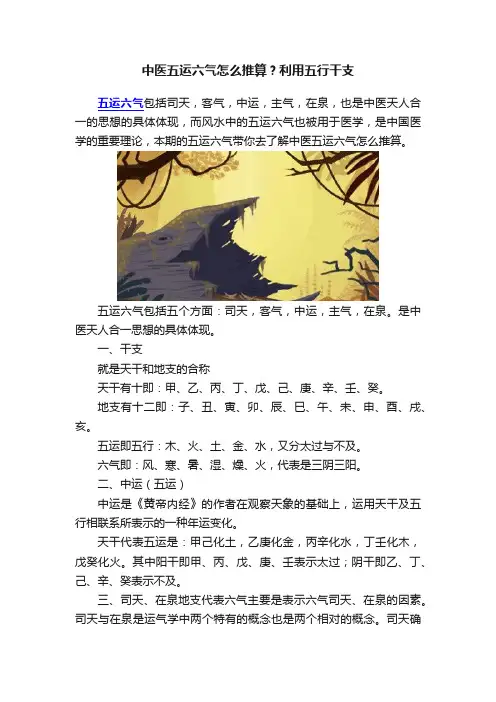 中医五运六气怎么推算？利用五行干支

五运六气包括司天，客气，中运，主气，在泉，也是中医天人合一的思想的具体体现，而风水中的五运六气也被用于医学，是中国医学的重要理论，本期的五运六气带你去了解中医五运六气怎么推算。

五运六气包括五个方面：司天，客气，中运，主气，在泉。是中医天人合一思想的具体体现。

一、干支

就是天干和地支的合称

天干有十即：甲、乙、丙、丁、戊、己、庚、辛、壬、癸。

地支有十二即：子、丑、寅、卯、辰、巳、午、未、申、酉、戌、亥。

五运即五行：木、火、土、金、水，又分太过与不及。

六气即：风、寒、暑、湿、燥、火，代表是三阴三阳。

二、中运（五运）

中运是《黄帝内经》的作者在观察天象的基础上，运用天干及五行相联系所表示的一种年运变化。

天干代表五运是：甲己化土，乙庚化金，丙辛化水，丁壬化木，戊癸化火。其中阳干即甲、丙、戊、庚、壬表示太过；阴干即乙、丁、己、辛、癸表示不及。

三、司天、在泉地支代表六气主要是表示六气司天、在泉的因素。司天与在泉是运气学中两个特有的概念也是两个相对的概念。司天确